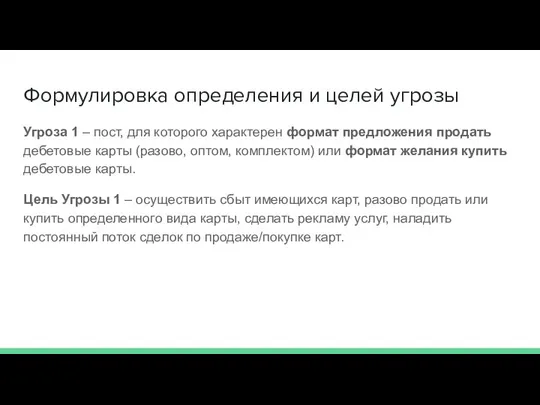 Формулировка определения и целей угрозы

Угроза 1 – пост, для которого характерен формат предложения продать дебетовые карты (разово, оптом, комплектом) или формат желания купить дебетовые карты.

Цель Угрозы 1 – осуществить сбыт имеющихся карт, разово продать или купить определенного вида карты, сделать рекламу услуг, наладить постоянный поток сделок по продаже/покупке карт.